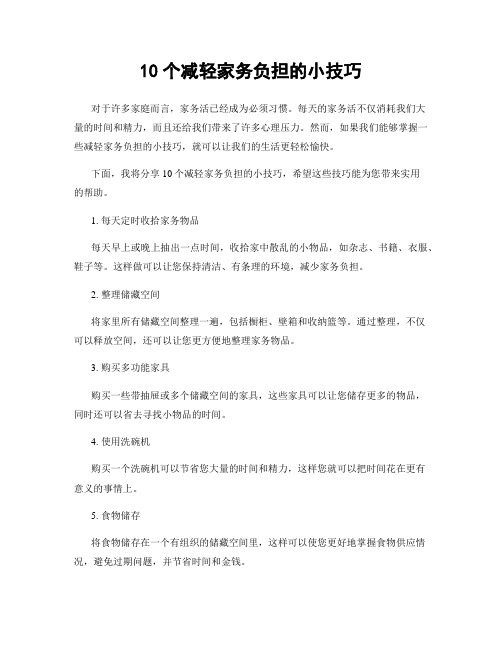 10 个减轻家务负担的小技巧

对于许多家庭而言，家务活已经成为必须习惯。每天的家务活不仅消耗我们大量的时间和精力，而且还给我们带来了许多心理压力。然而，如果我们能够掌握一些减轻家务负担的小技巧，就可以让我们的生活更轻松愉快。

下面，我将分享 10 个减轻家务负担的小技巧，希望这些技巧能为您带来实用的帮助。

1. 每天定时收拾家务物品

每天早上或晚上抽出一点时间，收拾家中散乱的小物品，如杂志、书籍、衣服、鞋子等。这样做可以让您保持清洁、有条理的环境，减少家务负担。

2. 整理储藏空间

将家里所有储藏空间整理一遍，包括橱柜、壁箱和收纳篮等。通过整理，不仅可以释放空间，还可以让您更方便地整理家务物品。

3. 购买多功能家具

购买一些带抽屉或多个储藏空间的家具，这些家具可以让您储存更多的物品，同时还可以省去寻找小物品的时间。

4. 使用洗碗机

购买一个洗碗机可以节省您大量的时间和精力，这样您就可以把时间花在更有意义的事情上。

5. 食物储存

将食物储存在一个有组织的储藏空间里，这样可以使您更好地掌握食物供应情况，避免过期问题，并节省时间和金钱。